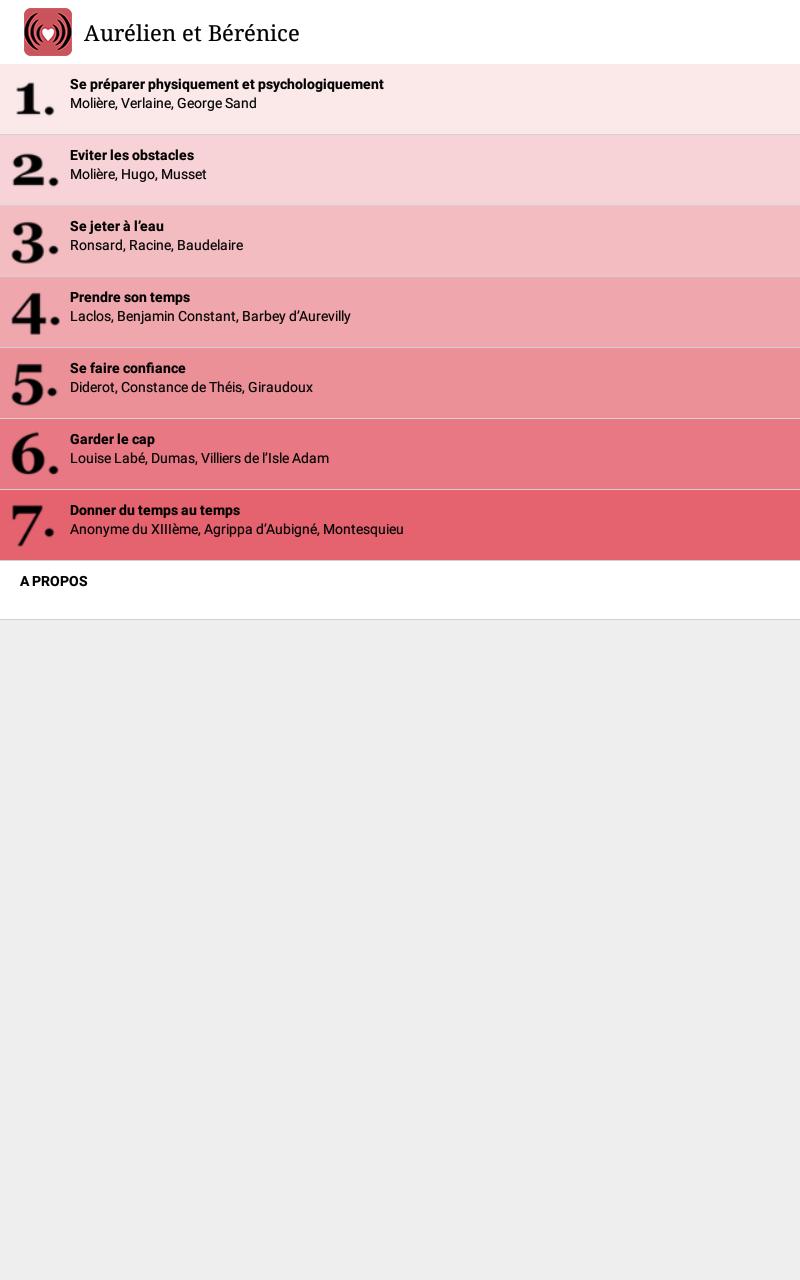 Aurélien et Bérénice

1. Se préparer physiquement et psychologiquement
Molière, Verlaine, George Sand

2. Eviter les obstacles
Molière, Hugo, Musset

3. Se jeter à l'eau
Ronsard, Racine, Baudelaire

4. Prendre son temps
Laclos, Benjamin Constant, Barbey d'Aurevilly

5. Se faire confiance
Diderot, Constance de Théis, Giraudoux

6. Garder le cap
Louise Labé, Dumas, Villiers de l'Isle Adam

7. Donner du temps au temps
Anonyme du XIIIème, Agrippa d'Aubigné, Montesquieu

A PROPOS